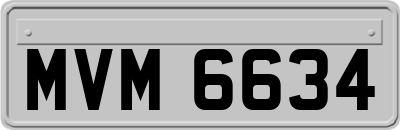 MVM 6634